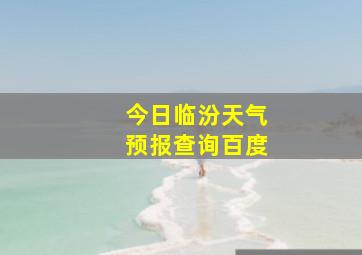 今日临汾天气
预报查询百度